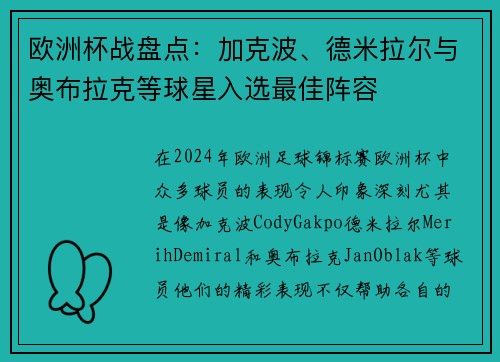 欧洲杯战盘点：加克波、德米拉尔与奥布拉克等球星入选最佳阵容

在2024年欧洲足球锦标赛欧洲杯中众多球员的表现令人印象深刻尤其是像加克波CodyGakpo德米拉尔MerihDemiral和奥布拉克JanOblak等球员他们的精彩表现不仅帮助各自的